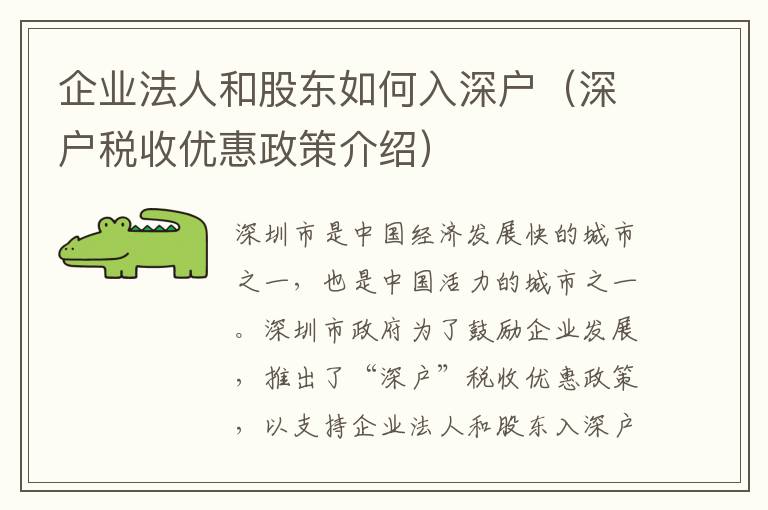 企业法人和股东如何入深户（深户税收优惠政策介绍）

深圳市是中国经济发展快的城市之一，也是中国活力的城市之一。深圳市政府为了鼓励企业发展，推出了“深户”税收优惠政策，以支持企业法人和股东入深户